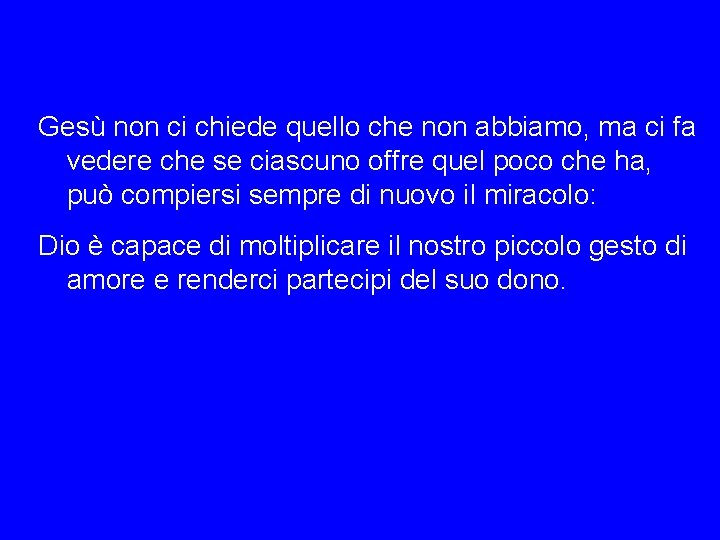 Gesù non ci chiede quello che non abbiamo, ma ci fa vedere che se ciascuno offre quel poco che ha, può compiersi sempre di nuovo il miracolo:

Dio è capace di moltiplicare il nostro piccolo gesto di amore e renderci partecipi del suo dono.